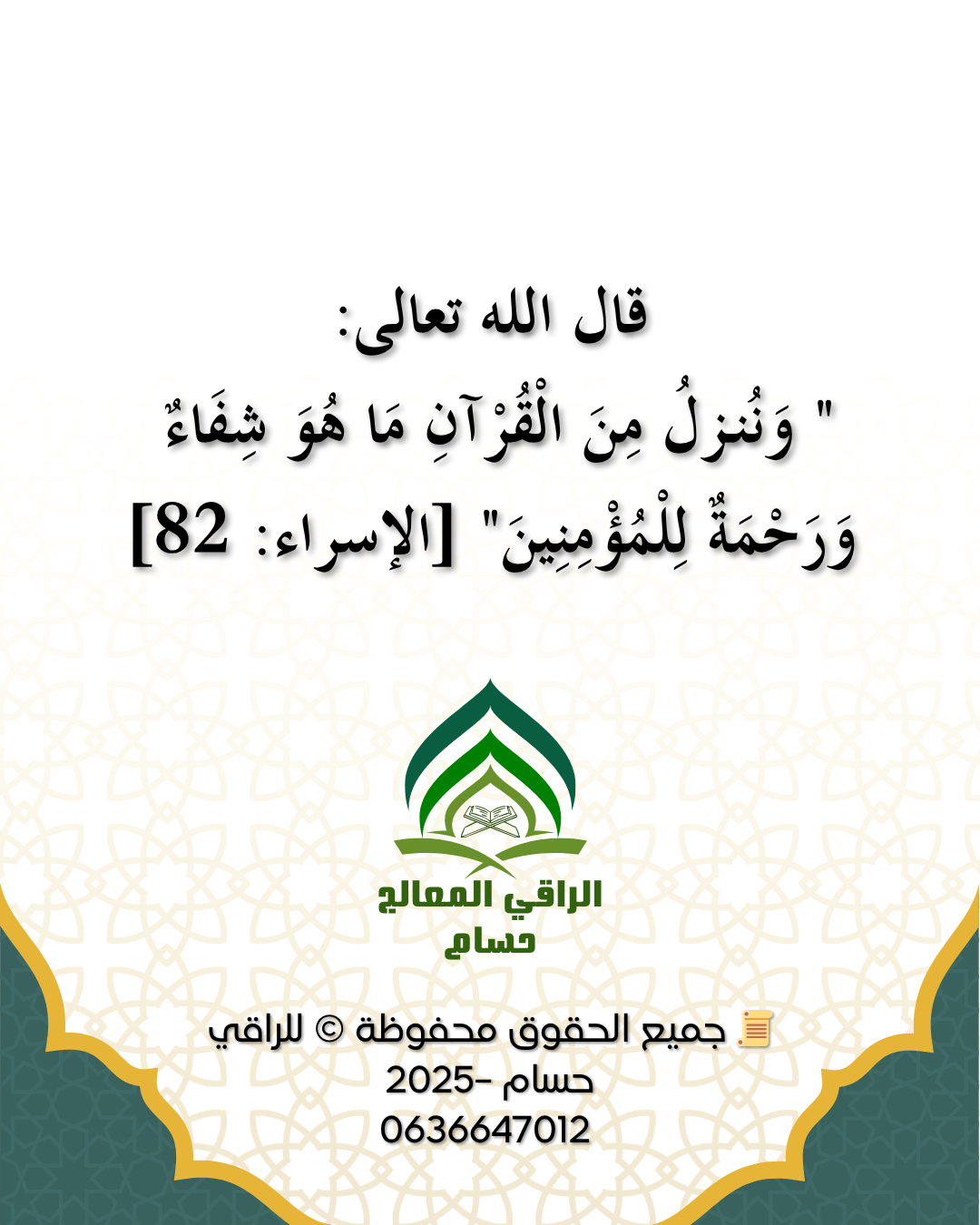 قال الله تعالى:
" وَنُنزلُ مِنَ الْقُرْآنِ مَا هُوَ شِفَاءٌ وَرَحْمَةٌ لِلْمُؤْمِنِينَ" [الإسراء: 82]

الراقي المعالج
حسام

📜 جميع الحقوق محفوظة © للراقي حسام -2025
0636647012